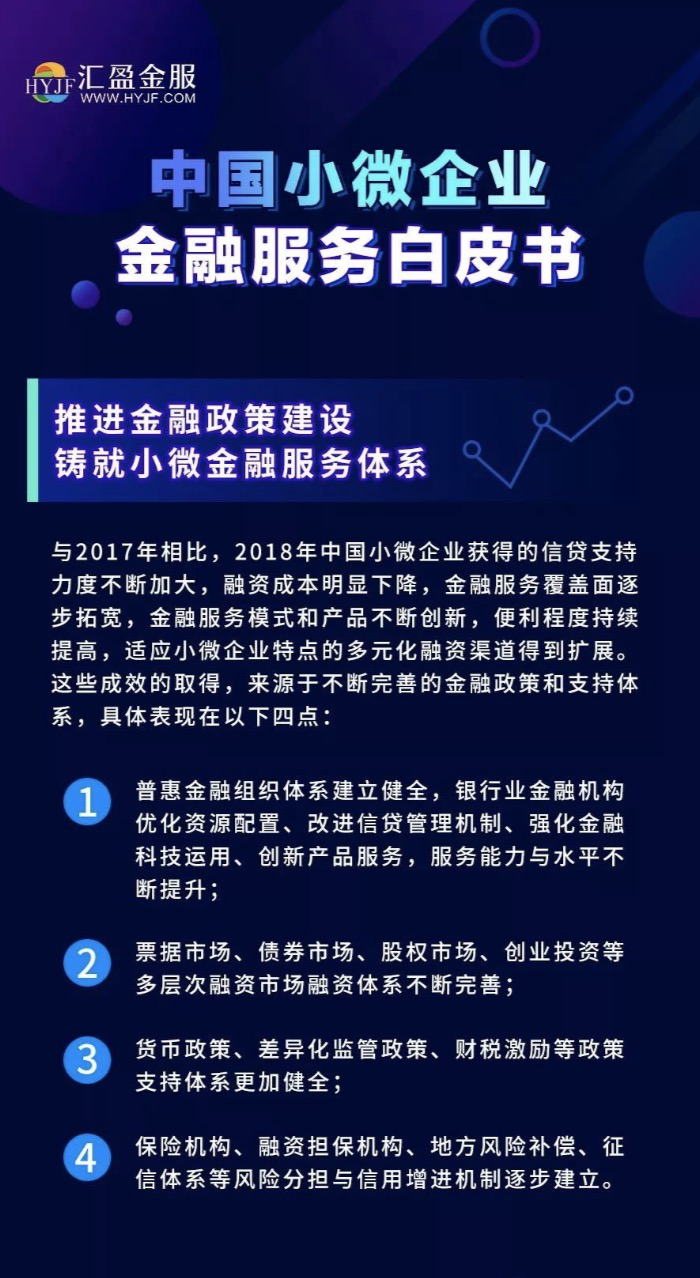 HYJF 汇盈金服
WWW.HYJF.COM

中国小微企业
金融服务白皮书

推进金融政策建设
铸就小微金融服务体系

与2017年相比，2018年中国小微企业获得的信贷支持力度不断加大，融资成本明显下降，金融服务覆盖面逐步拓宽，金融服务模式和产品不断创新，便利程度持续提高，适应小微企业特点的多元化融资渠道得到扩展。这些成效的取得，来源于不断完善的金融政策和支持体系，具体表现在以下四点：

1 普惠金融组织体系建立健全，银行业金融机构优化资源配置、改进信贷管理机制、强化金融科技运用、创新产品服务，服务能力与水平不断提升；

2 票据市场、债券市场、股权市场、创业投资等多层次融资市场融资体系不断完善；

3 货币政策、差异化监管政策、财税激励等政策支持体系更加健全；

4 保险机构、融资担保机构、地方风险补偿、征信体系等风险分担与信用增进机制逐步建立。